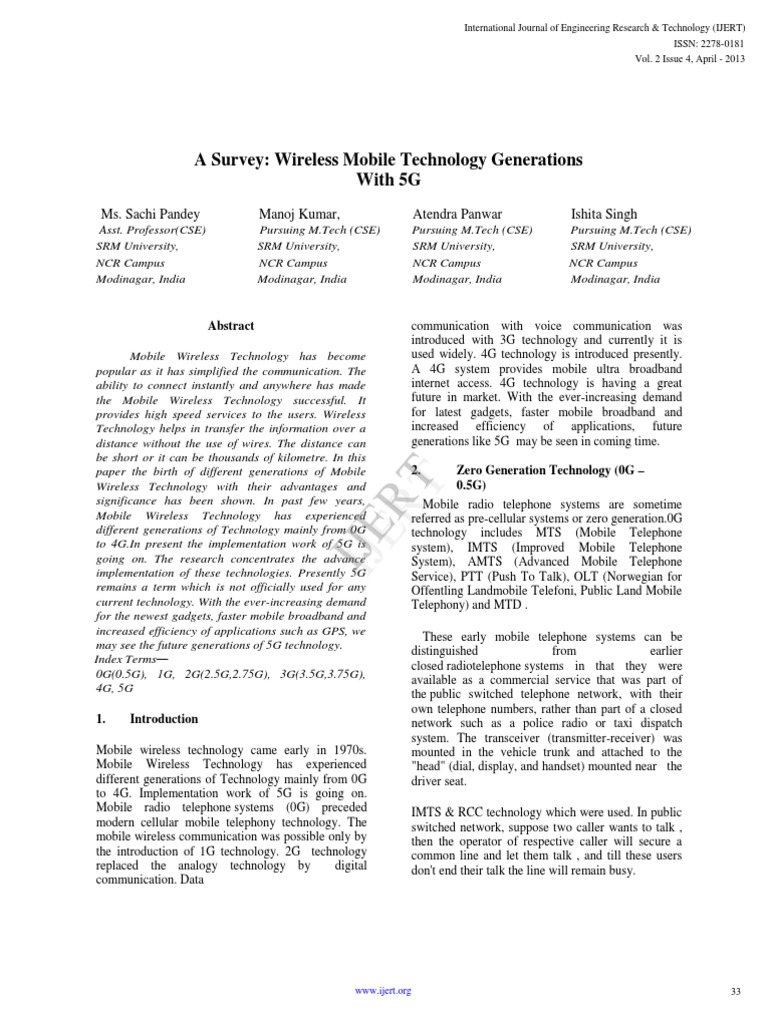 International Journal of Engineering Research & Technology (IJERT)
ISSN: 2278-0181
Vol. 2 Issue 4, April - 2013

A Survey: Wireless Mobile Technology Generations With 5G

Ms. Sachi Pandey
Asst. Professor(CSE)
SRM University,
NCR Campus
Modinagar, India

Manoj Kumar,
Pursuing M.Tech (CSE)
SRM University,
NCR Campus
Modinagar, India

Atendra Panwar
Pursuing M.Tech (CSE)
SRM University,
NCR Campus
Modinagar, India

Ishita Singh
Pursuing M.Tech (CSE)
SRM University,
NCR Campus
Modinagar, India

Abstract

Mobile Wireless Technology has become popular as it has simplified the communication. The ability to connect instantly and anywhere has made the Mobile Wireless Technology successful. It provides high speed services to the users. Wireless Technology helps in transfer the information over a distance without the use of wires. The distance can be short or it can be thousands of kilometre. In this paper the birth of different generations of Mobile Wireless Technology with their advantages and significance has been shown. In past few years, Mobile Wireless Technology has experienced different generations of Technology mainly from 0G to 4G.In present the implementation work of 5G is going on. The research concentrates the advance implementation of these technologies. Presently 5G remains a term which is not officially used for any current technology. With the ever-increasing demand for the newest gadgets, faster mobile broadband and increased efficiency of applications such as GPS, we may see the future generations of 5G technology.
Index Terms—
0G(0.5G), 1G, 2G(2.5G,2.75G), 3G(3.5G,3.75G), 4G, 5G

1. Introduction

Mobile wireless technology came early in 1970s. Mobile Wireless Technology has experienced different generations of Technology mainly from 0G to 4G. Implementation work of 5G is going on. Mobile radio telephone systems (0G) preceded modern cellular mobile telephony technology. The mobile wireless communication was possible only by the introduction of 1G technology. 2G technology replaced the analogy technology by digital communication. Data communication with voice communication was introduced with 3G technology and currently it is used widely. 4G technology is introduced presently. A 4G system provides mobile ultra broadband internet access. 4G technology is having a great future in market. With the ever-increasing demand for latest gadgets, faster mobile broadband and increased efficiency of applications, future generations like 5G may be seen in coming time.

2. Zero Generation Technology (0G – 0.5G)

Mobile radio telephone systems are sometime referred as pre-cellular systems or zero generation.0G technology includes MTS (Mobile Telephone system), IMTS (Improved Mobile Telephone System), AMTS (Advanced Mobile Telephone Service), PTT (Push To Talk), OLT (Norwegian for Offentling Landmobile Telefoni, Public Land Mobile Telephony) and MTD .

These early mobile telephone systems can be distinguished from earlier closed radiotelephone systems in that they were available as a commercial service that was part of the public switched telephone network, with their own telephone numbers, rather than part of a closed network such as a police radio or taxi dispatch system. The transceiver (transmitter-receiver) was mounted in the vehicle trunk and attached to the "head" (dial, display, and handset) mounted near the driver seat.

IMTS & RCC technology which were used. In public switched network, suppose two caller wants to talk , then the operator of respective caller will secure a common line and let them talk , and till these users don't end their talk the line will remain busy.

IJERT

www.ijert.org

33